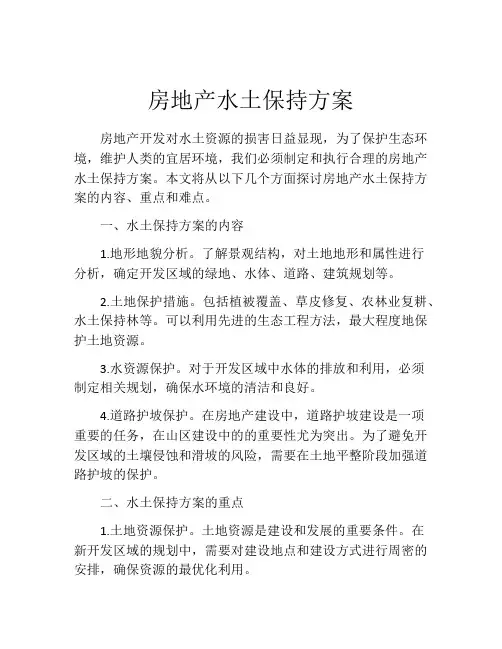 房地产水土保持方案

房地产开发对水土资源的损害日益显现，为了保护生态环境，维护人类的宜居环境，我们必须制定和执行合理的房地产水土保持方案。本文将从以下几个方面探讨房地产水土保持方案的内容、重点和难点。

一、水土保持方案的内容

1.地形地貌分析。了解景观结构，对土地地形和属性进行分析，确定开发区域的绿地、水体、道路、建筑规划等。

2.土地保护措施。包括植被覆盖、草皮修复、农林业复耕、水土保持林等。可以利用先进的生态工程方法，最大程度地保护土地资源。

3.水资源保护。对于开发区域中水体的排放和利用，必须制定相关规划，确保水环境的清洁和良好。

4.道路护坡保护。在房地产建设中，道路护坡建设是一项重要的任务，在山区建设中的的重要性尤为突出。为了避免开发区域的土壤侵蚀和滑坡的风险，需要在土地平整阶段加强道路护坡的保护。

二、水土保持方案的重点

1.土地资源保护。土地资源是建设和发展的重要条件。在新开发区域的规划中，需要对建设地点和建设方式进行周密的安排，确保资源的最优化利用。